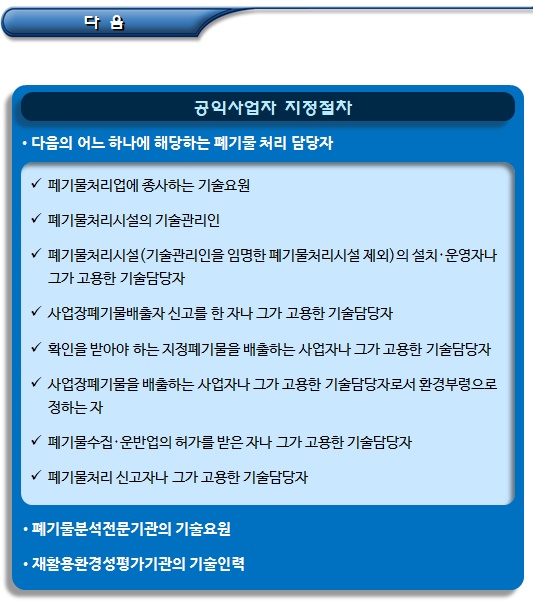 다 음

공익사업자 지정절차

• 다음의 어느 하나에 해당하는 폐기물 처리 담당자

✓ 폐기물처리업에 종사하는 기술요원

✓ 폐기물처리시설의 기술관리인

✓ 폐기물처리시설(기술관리인을 임명한 폐기물처리시설 제외)의 설치·운영자나 그가 고용한 기술담당자

✓ 사업장폐기물배출자 신고를 한 자나 그가 고용한 기술담당자

✓ 확인을 받아야 하는 지정폐기물을 배출하는 사업자나 그가 고용한 기술담당자

✓ 사업장폐기물을 배출하는 사업자나 그가 고용한 기술담당자로서 환경부령으로 정하는 자

✓ 폐기물수집·운반업의 허가를 받은 자나 그가 고용한 기술담당자

✓ 폐기물처리 신고자나 그가 고용한 기술담당자

• 폐기물분석전문기관의 기술요원

• 재활용환경성평가기관의 기술인력